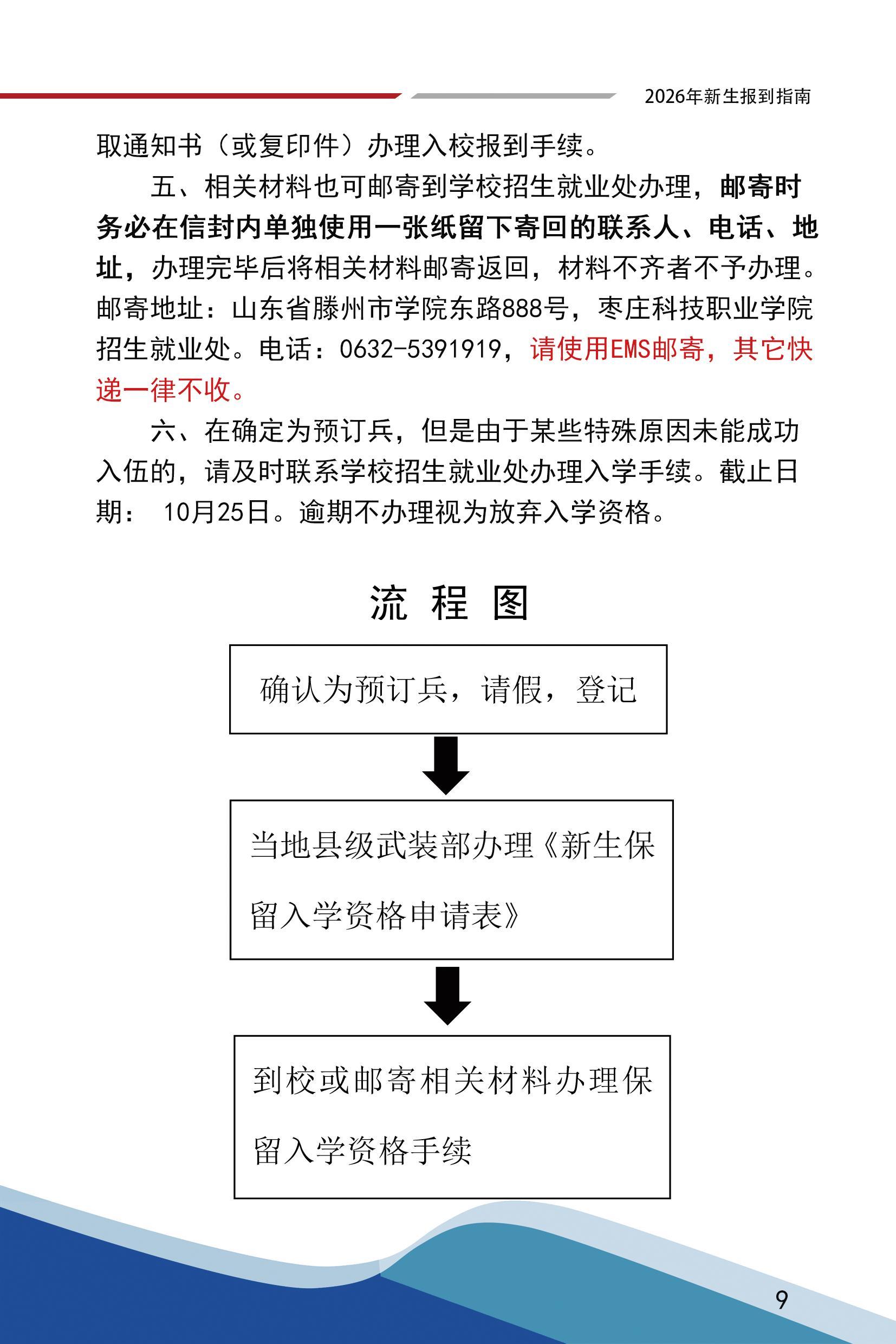 2026年新生报到指南

取通知书（或复印件）办理入校报到手续。

五、相关材料也可邮寄到学校招生就业处办理，邮寄时务必在信封内单独使用一张纸留下寄回的联系人、电话、地址，办理完毕后将相关材料邮寄返回，材料不齐者不予办理。邮寄地址：山东省滕州市学院东路888号，枣庄科技职业学院招生就业处。电话：0632-5391919，请使用EMS邮寄，其它快递一律不收。

六、在确定为预订兵，但是由于某些特殊原因未能成功入伍的，请及时联系学校招生就业处办理入学手续。截止日期： 10月25日。逾期不办理视为放弃入学资格。

流 程 图

确认为预订兵，请假，登记

当地县级武装部办理《新生保留入学资格申请表》

到校或邮寄相关材料办理保留入学资格手续

9